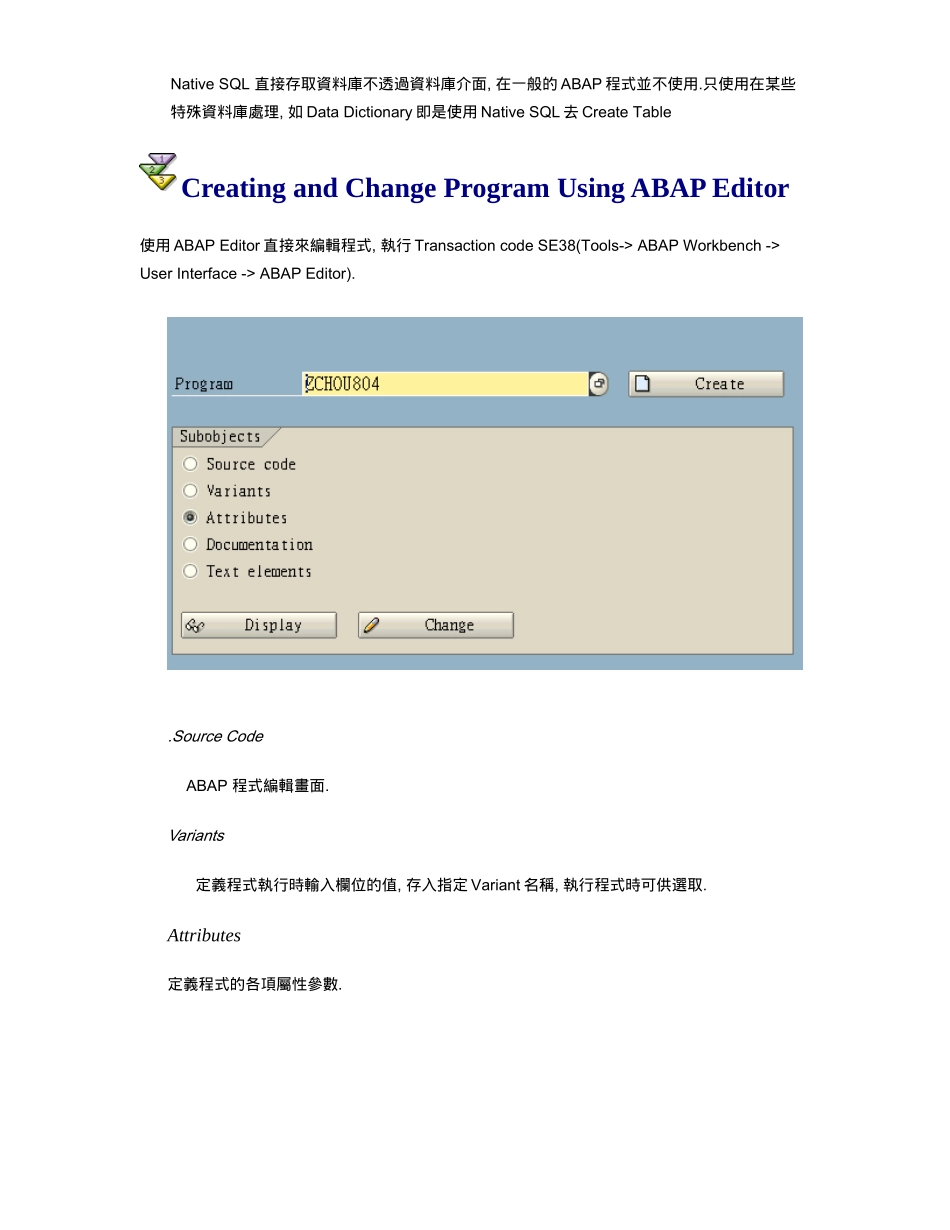 Native SQL 直接存取資料庫不透過資料庫介面, 在一般的 ABAP 程式並不使用.只使用在某些特殊資料庫處理, 如 Data Dictionary 即是使用 Native SQL 去 Create Table

1
2
3
Creating and Change Program Using ABAP Editor

使用 ABAP Editor 直接來編輯程式, 執行 Transaction code SE38(Tools-> ABAP Workbench -> User Interface -> ABAP Editor).

Program ZCHOU804 Create

Subobjects
Source code
Variants
Attributes
Documentation
Text elements

Display Change

.Source Code

ABAP 程式編輯畫面.

Variants

定義程式執行時輸入欄位的值, 存入指定 Variant 名稱, 執行程式時可供選取.

Attributes

定義程式的各項屬性參數.